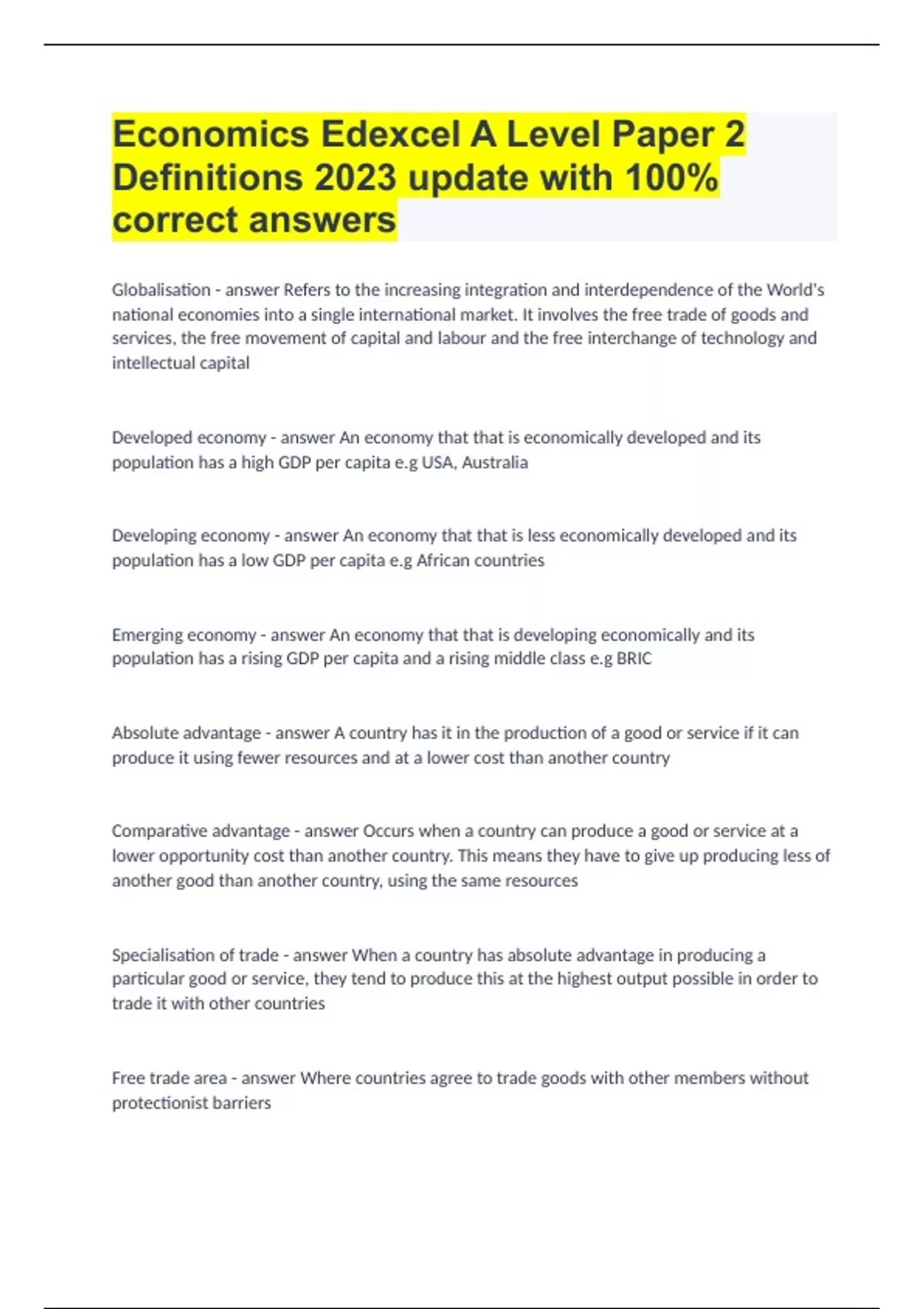 Economics Edexcel A Level Paper 2 Definitions 2023 update with 100% correct answers

Globalisation - answer Refers to the increasing integration and interdependence of the World's national economies into a single international market. It involves the free trade of goods and services, the free movement of capital and labour and the free interchange of technology and intellectual capital

Developed economy - answer An economy that that is economically developed and its population has a high GDP per capita e.g USA, Australia

Developing economy - answer An economy that that is less economically developed and its population has a low GDP per capita e.g African countries

Emerging economy - answer An economy that that is developing economically and its population has a rising GDP per capita and a rising middle class e.g BRIC

Absolute advantage - answer A country has it in the production of a good or service if it can produce it using fewer resources and at a lower cost than another country

Comparative advantage - answer Occurs when a country can produce a good or service at a lower opportunity cost than another country. This means they have to give up producing less of another good than another country, using the same resources

Specialisation of trade - answer When a country has absolute advantage in producing a particular good or service, they tend to produce this at the highest output possible in order to trade it with other countries

Free trade area - answer Where countries agree to trade goods with other members without protectionist barriers